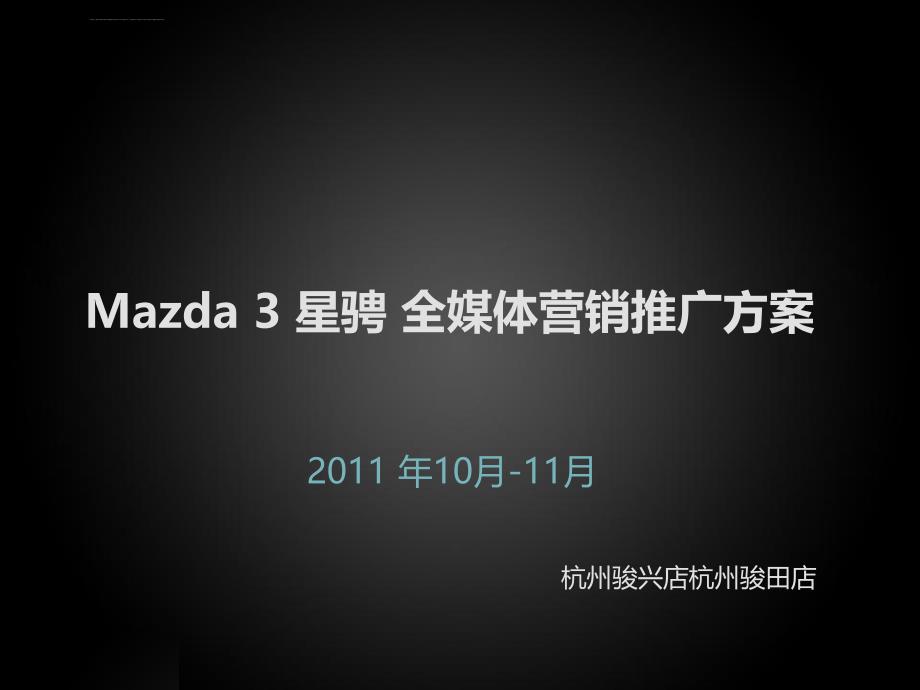 Mazda 3 星骋 全媒体营销推广方案

2011 年10月-11月

杭州骏兴店杭州骏田店